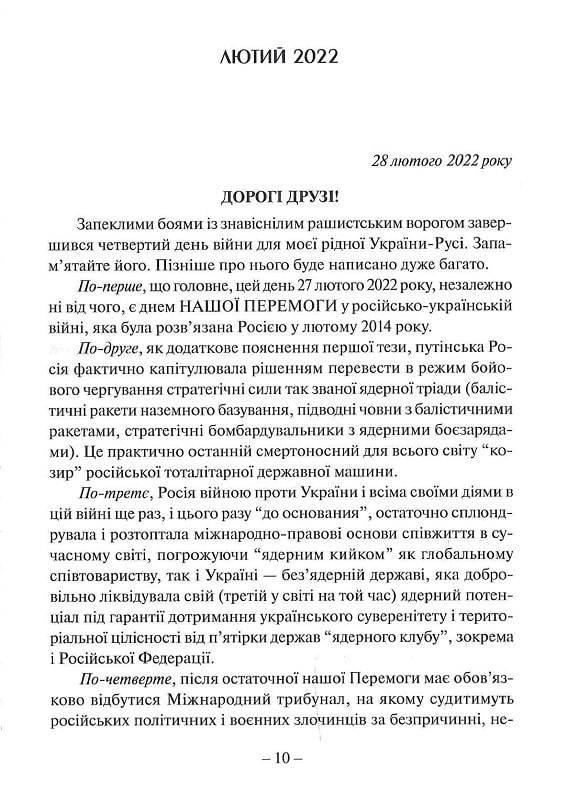 ЛЮТИЙ 2022

28 лютого 2022 року

ДОРОГІ ДРУЗІ!

Запеклими боями із знавіснілим рашистським ворогом завершився четвертий день війни для моєї рідної України-Русі. Запам'ятайте його. Пізніше про нього буде написано дуже багато.

По-перше, що головне, цей день 27 лютого 2022 року, незалежно ні від чого, є днем НАШОЇ ПЕРЕМОГИ у російсько-українській війні, яка була розв'язана Росією у лютому 2014 року.

По-друге, як додаткове пояснення першої тези, путінська Росія фактично капітулювала рішенням перевести в режим бойового чергування стратегічні сили так званої ядерної тріади (балістичні ракети наземного базування, підводні човни з балістичними ракетами, стратегічні бомбардувальники з ядерними боєзарядами). Це практично останній смертоносний для всього світу "козир" російської тоталітарної державної машини.

По-третє, Росія війною проти України і всіма своїми діями в цій війні ще раз, і цього разу "до основания", остаточно сплюндрувала і розтоптала міжнародно-правові основи співжиття в сучасному світі, погрожуючи "ядерним кийком" як глобальному співтовариству, так і Україні — без'ядерній державі, яка добровільно ліквідувала свій (третій у світі на той час) ядерний потенціал під гарантії дотримання українського суверенітету і територіальної цілісності від п'ятірки держав "ядерного клубу", зокрема і Російської Федерації.

По-четверте, після остаточної нашої Перемоги має обов'язково відбутися Міжнародний трибунал, на якому судитимуть російських політичних і воєнних злочинців за безпричинні, не-

– 10 –